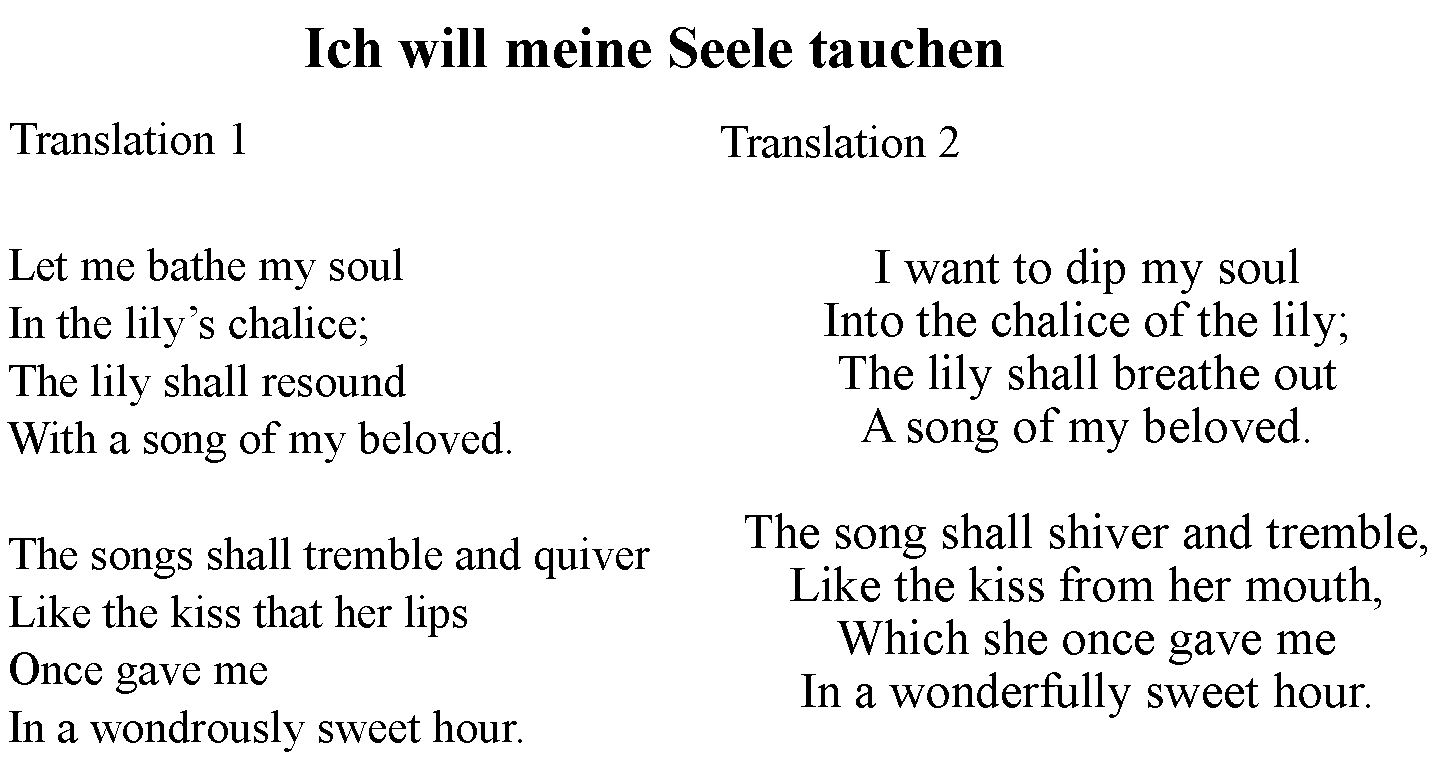 Ich will meine Seele tauchen

Translation 1

Let me bathe my soul
In the lily’s chalice;
The lily shall resound
With a song of my beloved.

The songs shall tremble and quiver
Like the kiss that her lips
Once gave me
In a wondrously sweet hour.

Translation 2

I want to dip my soul
Into the chalice of the lily;
The lily shall breathe out
A song of my beloved.

The song shall shiver and tremble,
Like the kiss from her mouth,
Which she once gave me
In a wonderfully sweet hour.